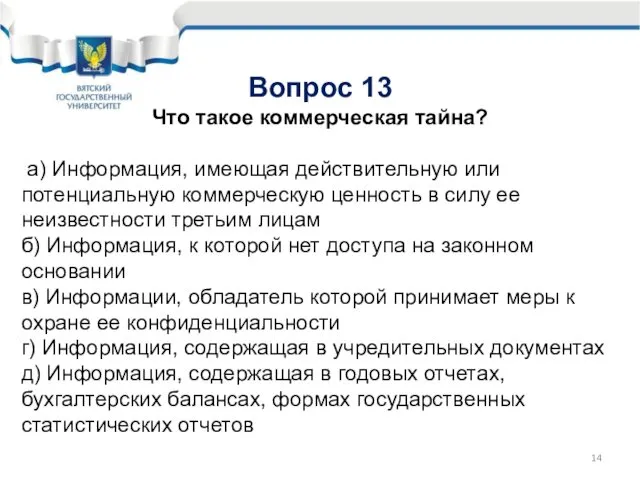 ВЯТСКИЙ ГОСУДАРСТВЕННЫЙ УНИВЕРСИТЕТ

Вопрос 13
Что такое коммерческая тайна?

а) Информация, имеющая действительную или потенциальную коммерческую ценность в силу ее неизвестности третьим лицам
б) Информация, к которой нет доступа на законном основании
в) Информации, обладатель которой принимает меры к охране ее конфиденциальности
г) Информация, содержащая в учредительных документах
д) Информация, содержащая в годовых отчетах, бухгалтерских балансах, формах государственных статистических отчетов

14